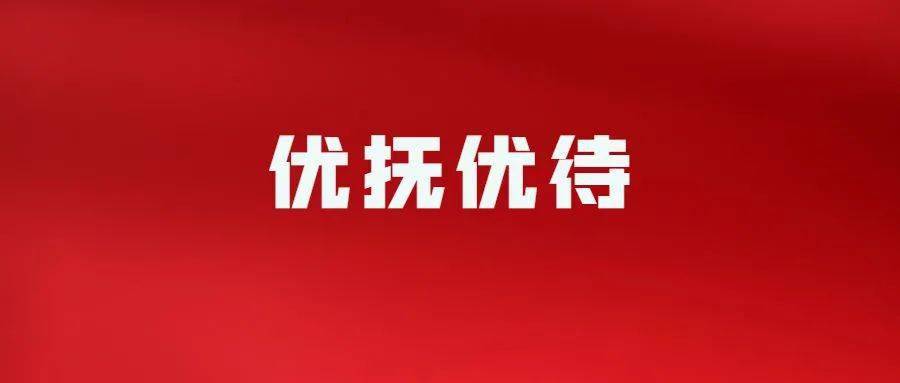 优抚优待